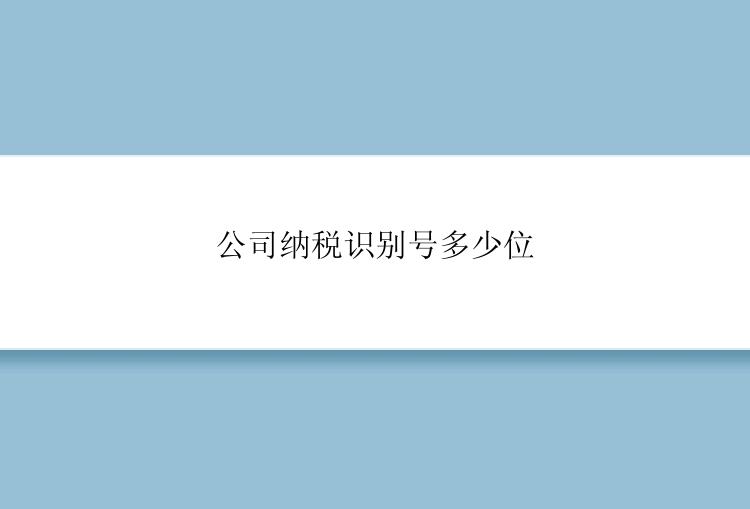 公司纳税识别号多少位